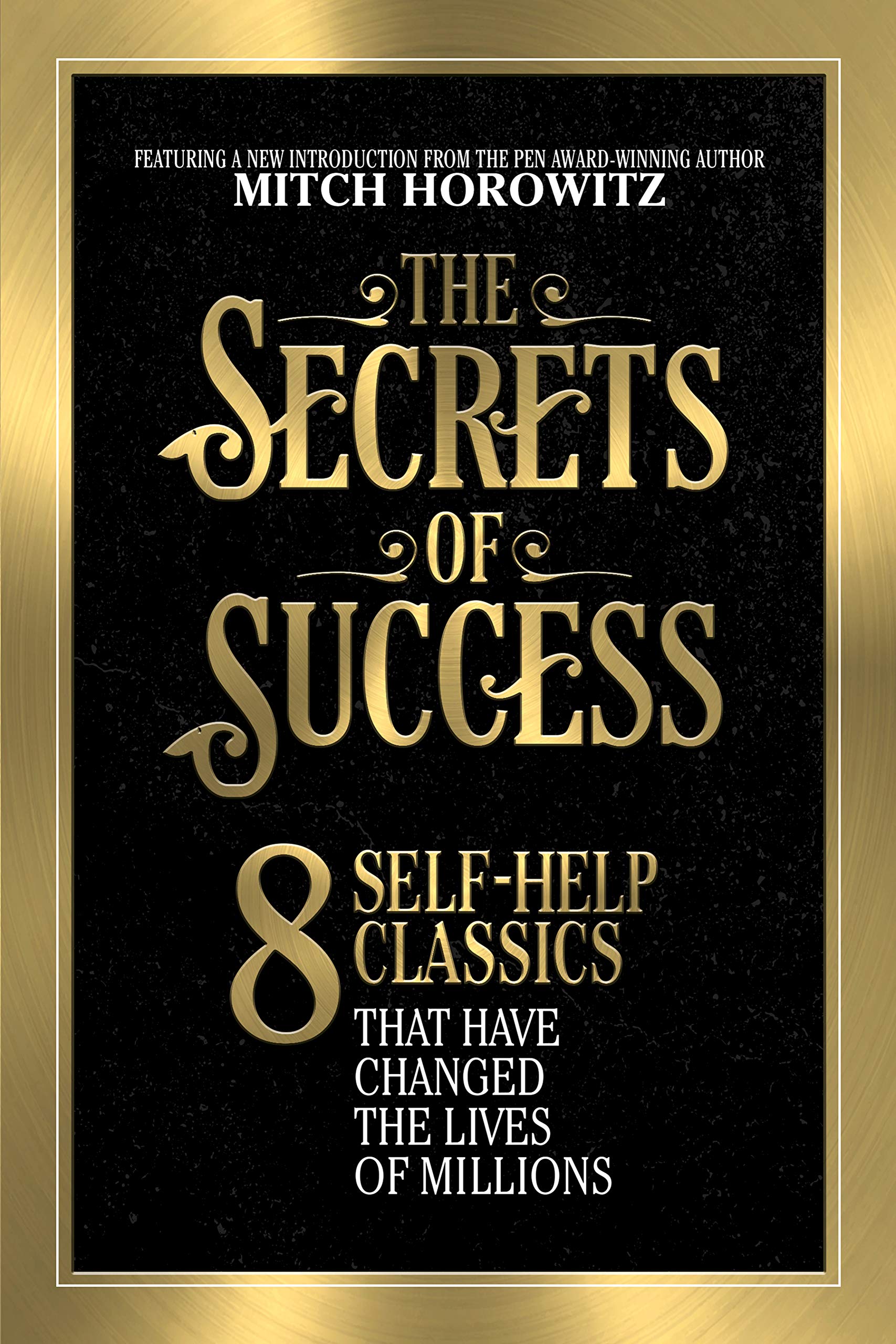 FEATURING A NEW INTRODUCTION FROM THE PEN AWARD-WINNING AUTHOR
MITCH HOROWITZ

THE SECRETS OF SUCCESS

8 SELF-HELP CLASSICS THAT HAVE CHANGED THE LIVES OF MILLIONS